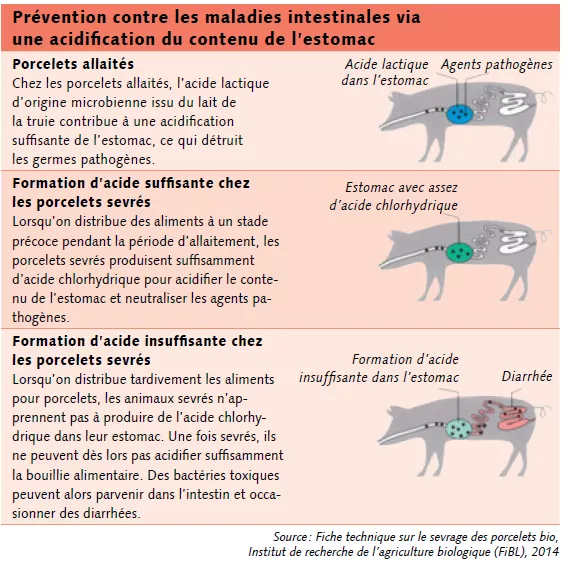 Prévention contre les maladies intestinales via une acidification du contenu de l'estomac

Porcelets allaités
Chez les porcelets allaités, l'acide lactique d'origine microbienne issu du lait de la truie contribue à une acidification suffisante de l'estomac, ce qui détruit les germes pathogènes.

Acide lactique dans l'estomac

Agents pathogènes

Formation d'acide suffisante chez les porcelets sevrés
Lorsqu'on distribue des aliments à un stade précoce pendant la période d'allaitement, les porcelets sevrés produisent suffisamment d'acide chlorhydrique pour acidifier le contenu de l'estomac et neutraliser les agents pathogènes.

Estomac avec assez d'acide chlorhydrique

Formation d'acide insuffisante chez les porcelets sevrés
Lorsqu'on distribue tardivement les aliments pour porcelets, les animaux sevrés n'apprennent pas à produire de l'acide chlorhydrique dans leur estomac. Une fois sevrés, ils ne peuvent dès lors pas acidifier suffisamment la bouillie alimentaire. Des bactéries toxiques peuvent alors parvenir dans l'intestin et occasionner des diarrhées.

Formation d'acide insuffisante dans l'estomac

Diarrhée

Source : Fiche technique sur le sevrage des porcelets bio, Institut de recherche de l'agriculture biologique (FiBL), 2014